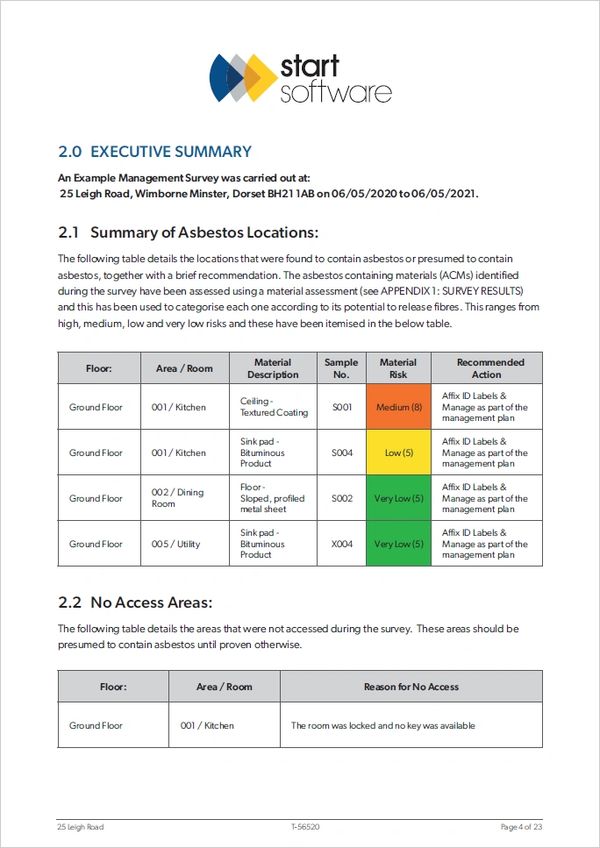 start software

2.0 EXECUTIVE SUMMARY

An Example Management Survey was carried out at:
25 Leigh Road, Wimborne Minster, Dorset BH21 1AB on 06/05/2020 to 06/05/2021.

2.1 Summary of Asbestos Locations:

The following table details the locations that were found to contain asbestos or presumed to contain asbestos, together with a brief recommendation. The asbestos containing materials (ACMs) identified during the survey have been assessed using a material assessment (see APPENDIX 1: SURVEY RESULTS) and this has been used to categorise each one according to its potential to release fibres. This ranges from high, medium, low and very low risks and these have been itemised in the below table.

| Floor: | Area / Room | Material Description | Sample No. | Material Risk | Recommended Action |
|---|---|---|---|---|---|
| Ground Floor | 001 / Kitchen | Ceiling - Textured Coating | S001 | Medium (8) | Affix ID Labels & Manage as part of the management plan |
| Ground Floor | 001 / Kitchen | Sink pad - Bituminous Product | S004 | Low (5) | Affix ID Labels & Manage as part of the management plan |
| Ground Floor | 002 / Dining Room | Floor - Sloped, profiled metal sheet | S002 | Very Low (5) | Affix ID Labels & Manage as part of the management plan |
| Ground Floor | 005 / Utility | Sink pad - Bituminous Product | X004 | Very Low (5) | Affix ID Labels & Manage as part of the management plan |

2.2 No Access Areas:

The following table details the areas that were not accessed during the survey. These areas should be presumed to contain asbestos until proven otherwise.

| Floor: | Area / Room | Reason for No Access |
|---|---|---|
| Ground Floor | 001 / Kitchen | The room was locked and no key was available |

25 Leigh Road T-56520 Page 4 of 23